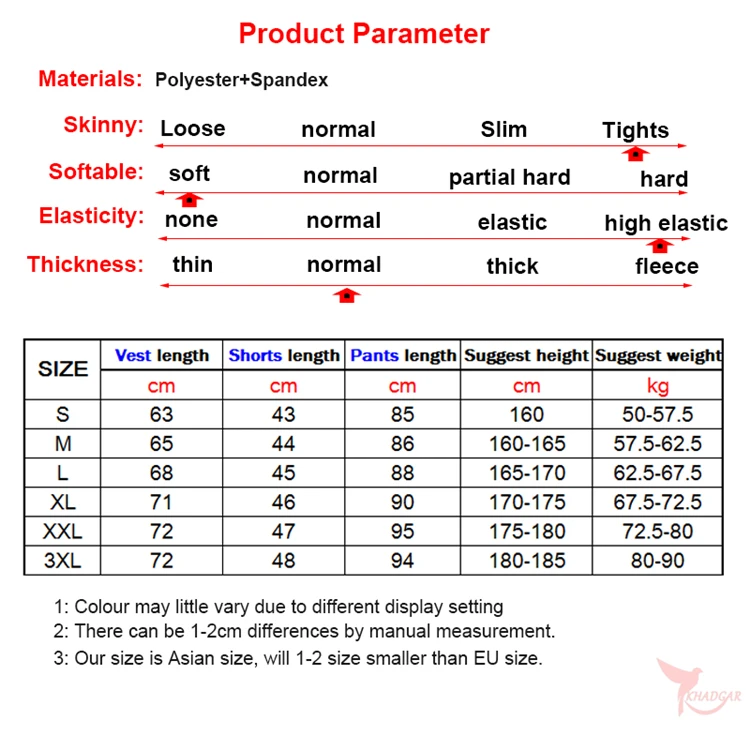 Product Parameter

Materials: Polyester+Spandex

Skinny: Loose normal Slim Tights

Softable: soft normal partial hard hard

Elasticity: none normal elastic high elastic

Thickness: thin normal thick fleece

| SIZE | Vest length | Shorts length | Pants length | Suggest height | Suggest weight |
|---|---|---|---|---|---|
| | cm | cm | cm | cm | kg |
| S | 63 | 43 | 85 | 160 | 50-57.5 |
| M | 65 | 44 | 86 | 160-165 | 57.5-62.5 |
| L | 68 | 45 | 88 | 165-170 | 62.5-67.5 |
| XL | 71 | 46 | 90 | 170-175 | 67.5-72.5 |
| XXL | 72 | 47 | 95 | 175-180 | 72.5-80 |
| 3XL | 72 | 48 | 94 | 180-185 | 80-90 |

1: Colour may little vary due to different display setting
2: There can be 1-2cm differences by manual measurement.
3: Our size is Asian size, will 1-2 size smaller than EU size.

KHADGAR